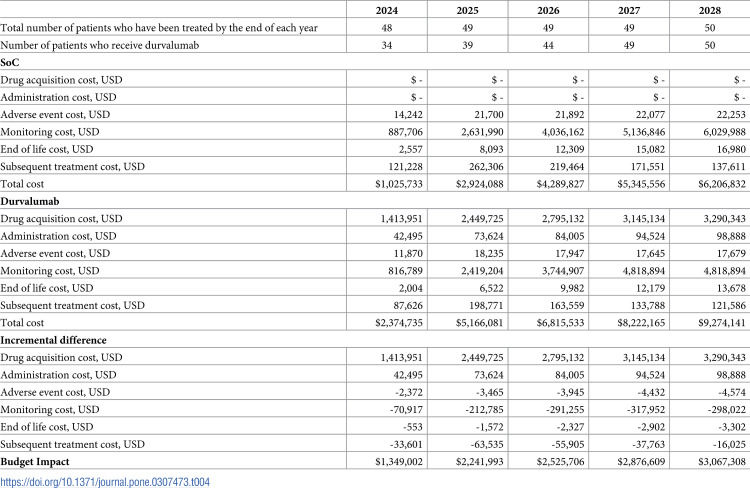 |  | 2024 | 2025 | 2026 | 2027 | 2028 |
|---|---|---|---|---|---|
| Total number of patients who have been treated by the end of each year | 48 | 49 | 49 | 49 | 50 |
| Number of patients who receive durvalumab | 34 | 39 | 44 | 49 | 50 |
| SoC |  |  |  |  |  |
| Drug acquisition cost, USD | $ - | $ - | $ - | $ - | $ - |
| Administration cost, USD | $ - | $ - | $ - | $ - | $ - |
| Adverse event cost, USD | 14,242 | 21,700 | 21,892 | 22,077 | 22,253 |
| Monitoring cost, USD | 887,706 | 2,631,990 | 4,036,162 | 5,136,846 | 6,029,988 |
| End of life cost, USD | 2,557 | 8,093 | 12,309 | 15,082 | 16,980 |
| Subsequent treatment cost, USD | 121,228 | 262,306 | 219,464 | 171,551 | 137,611 |
| Total cost | $1,025,733 | $2,924,088 | $4,289,827 | $5,345,556 | $6,206,832 |
| Durvalumab |  |  |  |  |  |
| Drug acquisition cost, USD | 1,413,951 | 2,449,725 | 2,795,132 | 3,145,134 | 3,290,343 |
| Administration cost, USD | 42,495 | 73,624 | 84,005 | 94,524 | 98,888 |
| Adverse event cost, USD | 11,870 | 18,235 | 17,947 | 17,645 | 17,679 |
| Monitoring cost, USD | 816,789 | 2,419,204 | 3,744,907 | 4,818,894 | 4,818,894 |
| End of life cost, USD | 2,004 | 6,522 | 9,982 | 12,179 | 13,678 |
| Subsequent treatment cost, USD | 87,626 | 198,771 | 163,559 | 133,788 | 121,586 |
| Total cost | $2,374,735 | $5,166,081 | $6,815,533 | $8,222,165 | $9,274,141 |
| Incremental difference |  |  |  |  |  |
| Drug acquisition cost, USD | 1,413,951 | 2,449,725 | 2,795,132 | 3,145,134 | 3,290,343 |
| Administration cost, USD | 42,495 | 73,624 | 84,005 | 94,524 | 98,888 |
| Adverse event cost, USD | -2,372 | -3,465 | -3,945 | -4,432 | -4,574 |
| Monitoring cost, USD | -70,917 | -212,785 | -291,255 | -317,952 | -298,022 |
| End of life cost, USD | -553 | -1,572 | -2,327 | -2,902 | -3,302 |
| Subsequent treatment cost, USD | -33,601 | -63,535 | -55,905 | -37,763 | -16,025 |
| Budget Impact | $1,349,002 | $2,241,993 | $2,525,706 | $2,876,609 | $3,067,308 |

https://doi.org/10.1371/journal.pone.0307473.t004